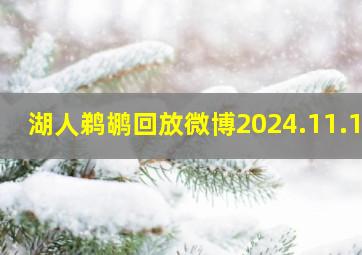 湖人鹈鹕回放微博2024.11.1